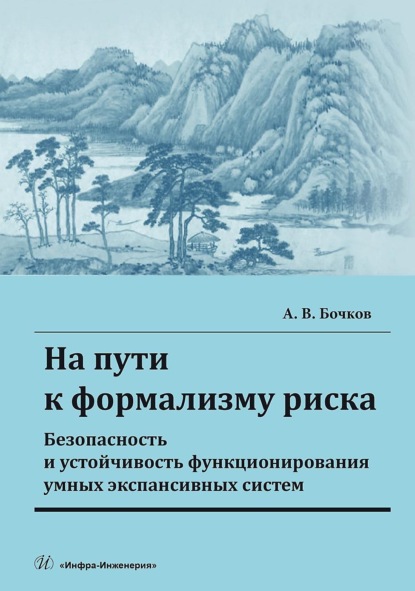 А. В. Бочков

На пути к формализму риска

Безопасность и устойчивость функционирования умных экспансивных систем

«Инфра-Инженерия»